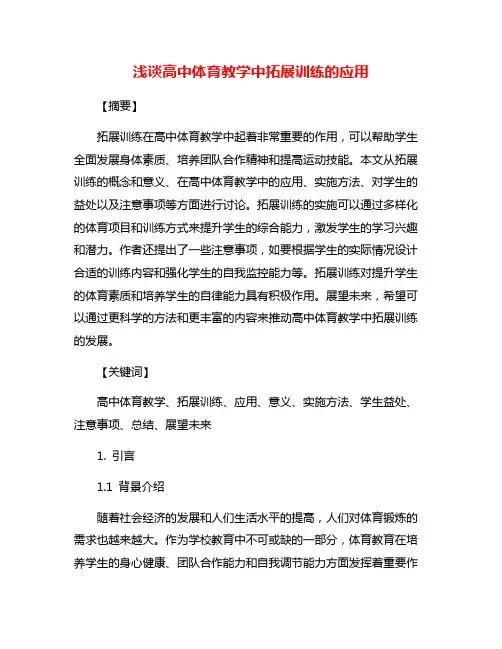 浅谈高中体育教学中拓展训练的应用

【摘要】

拓展训练在高中体育教学中起着非常重要的作用，可以帮助学生全面发展身体素质、培养团队合作精神和提高运动技能。本文从拓展训练的概念和意义、在高中体育教学中的应用、实施方法、对学生的益处以及注意事项等方面进行讨论。拓展训练的实施可以通过多样化的体育项目和训练方式来提升学生的综合能力，激发学生的学习兴趣和潜力。作者还提出了一些注意事项，如要根据学生的实际情况设计合适的训练内容和强化学生的自我监控能力等。拓展训练对提升学生的体育素质和培养学生的自律能力具有积极作用。展望未来，希望可以通过更科学的方法和更丰富的内容来推动高中体育教学中拓展训练的发展。

【关键词】

高中体育教学、拓展训练、应用、意义、实施方法、学生益处、注意事项、总结、展望未来

1. 引言

1.1 背景介绍

随着社会经济的发展和人们生活水平的提高，人们对体育锻炼的需求也越来越大。作为学校教育中不可或缺的一部分，体育教育在培养学生的身心健康、团队合作能力和自我调节能力方面发挥着重要作